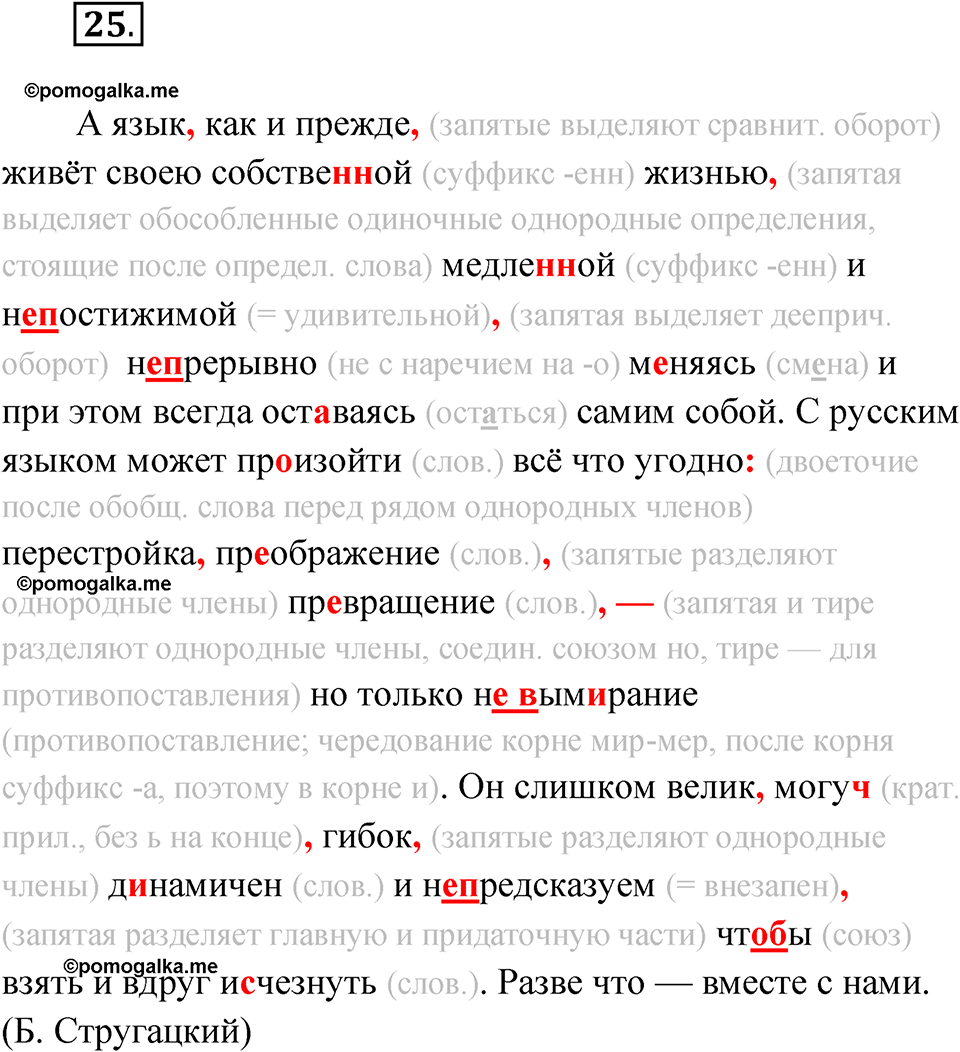 25.

©pomogalka.me

А язык, как и прежде, (запятые выделяют сравнит. оборот) живёт своею собственной (суффикс -енн) жизнью, (запятая выделяет обособленные одиночные однородные определения, стоящие после определ. слова) медленной (суффикс -енн) и непостижимой (= удивительной), (запятая выделяет дееприч. оборот) непрерывно (не с наречием на -о) меняясь (смена) и при этом всегда оставаясь (остаться) самим собой. С русским языком может произойти (слов.) всё что угодно: (двоеточие после обобщ. слова перед рядом однородных членов) перестройка, преображение (слов.), (запятые разделяют однородные члены) превращение (слов.), — (запятая и тире разделяют однородные члены, соедин. союзом но, тире — для противопоставления) но только не вымирание (противопоставление; чередование корне мир-мер, после корня суффикс -а, поэтому в корне и). Он слишком велик, могуч (крат. прил., без ь на конце), гибок, (запятые разделяют однородные члены) динамичен (слов.) и непредсказуем (= внезапен), (запятая разделяет главную и придаточную части) чтобы (союз) взять и вдруг исчезнуть (слов.). Разве что — вместе с нами. (Б. Стругацкий)

©pomogalka.me

©pomogalka.me